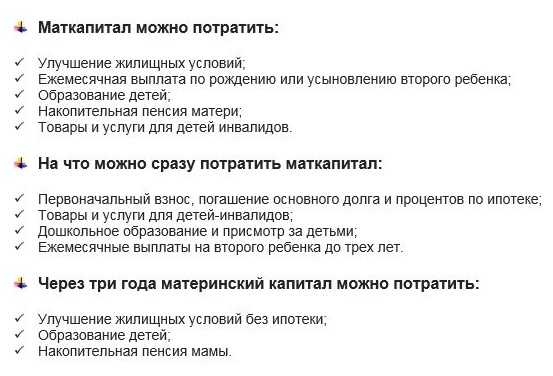 Маткапитал можно потратить:

✓ Улучшение жилищных условий;
✓ Ежемесячная выплата по рождению или усыновлению второго ребенка;
✓ Образование детей;
✓ Накопительная пенсия матери;
✓ Товары и услуги для детей инвалидов.

На что можно сразу потратить маткапитал:

✓ Первоначальный взнос, погашение основного долга и процентов по ипотеке;
✓ Товары и услуги для детей-инвалидов;
✓ Дошкольное образование и присмотр за детьми;
✓ Ежемесячные выплаты на второго ребенка до трех лет.

Через три года материнский капитал можно потратить:

✓ Улучшение жилищных условий без ипотеки;
✓ Образование детей;
✓ Накопительная пенсия мамы.